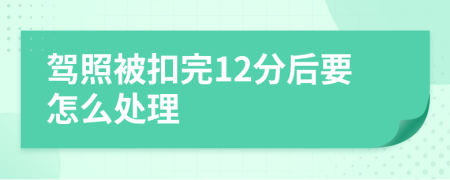 驾照被扣完12分后要怎么处理